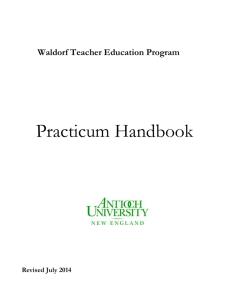 Waldorf Teacher Education Program

Practicum Handbook

ANTIOCH UNIVERSITY
NEW ENGLAND

Revised July 2014